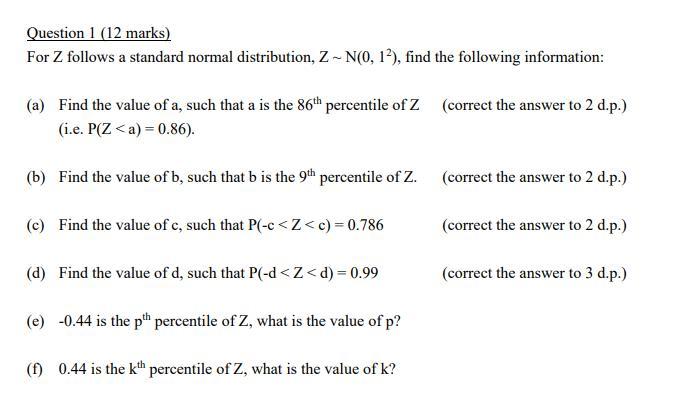 Question 1 (12 marks)

For Z follows a standard normal distribution, $Z \sim N(0, 1^2)$, find the following information:

(a) Find the value of a, such that a is the $86^{th}$ percentile of Z (correct the answer to 2 d.p.) (i.e. $P(Z < a) = 0.86$).

(b) Find the value of b, such that b is the $9^{th}$ percentile of Z. (correct the answer to 2 d.p.)

(c) Find the value of c, such that $P(-c < Z < c) = 0.786$ (correct the answer to 2 d.p.)

(d) Find the value of d, such that $P(-d < Z < d) = 0.99$ (correct the answer to 3 d.p.)

(e) -0.44 is the $p^{th}$ percentile of Z, what is the value of p?

(f) 0.44 is the $k^{th}$ percentile of Z, what is the value of k?